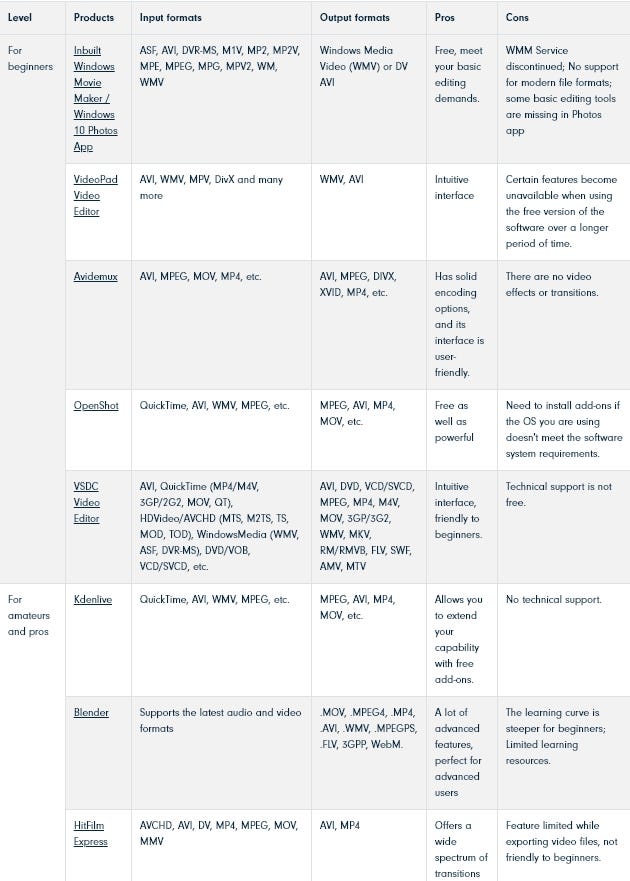 | Level | Products | Input formats | Output formats | Pros | Cons |
|---|---|---|---|---|---|
| For beginners | Inbuilt Windows Movie Maker / Windows 10 Photos App | ASF, AVI, DVR-MS, M1V, MP2, MP2V, MPE, MPEG, MPG, MPV2, WM, WMV | Windows Media Video (WMV) or DV AVI | Free, meet your basic editing demands. | WMM Service discontinued; No support for modern file formats; some basic editing tools are missing in Photos app |
| | VideoPad Video Editor | AVI, WMV, MPV, DivX and many more | WMV, AVI | Intuitive interface | Certain features become unavailable when using the free version of the software over a longer period of time. |
| | Avidemux | AVI, MPEG, MOV, MP4, etc. | AVI, MPEG, DIVX, XVID, MP4, etc. | Has solid encoding options, and its interface is user-friendly. | There are no video effects or transitions. |
| | OpenShot | QuickTime, AVI, WMV, MPEG, etc. | MPEG, AVI, MP4, MOV, etc. | Free as well as powerful | Need to install add-ons if the OS you are using doesn't meet the software system requirements. |
| | VSDC Video Editor | AVI, QuickTime (MP4/M4V, 3GP/2G2, MOV, QT), HDVideo/AVCHD (MTS, M2TS, TS, MOD, TOD), WindowsMedia (WMV, ASF, DVR-MS), DVD/VOB, VCD/SVCD, etc. | AVI, DVD, VCD/SVCD, MPEG, MP4, M4V, MOV, 3GP/3G2, WMV, MKV, RM/RMVB, FLV, SWF, AMV, MTV | Intuitive interface, friendly to beginners. | Technical support is not free. |
| For amateurs and pros | Kdenlive | QuickTime, AVI, WMV, MPEG, etc. | MPEG, AVI, MP4, MOV, etc. | Allows you to extend your capability with free add-ons. | No technical support. |
| | Blender | Supports the latest audio and video formats | .MOV, .MPEG4, .MP4, .AVI, .WMV, .MPEGPS, .FLV, 3GPP, WebM. | A lot of advanced features, perfect for advanced users | The learning curve is steeper for beginners; Limited learning resources. |
| | HitFilm Express | AVCHD, AVI, DV, MP4, MPEG, MOV, MMV | AVI, MP4 | Offers a wide spectrum of transitions | Feature limited while exporting video files, not friendly to beginners. |